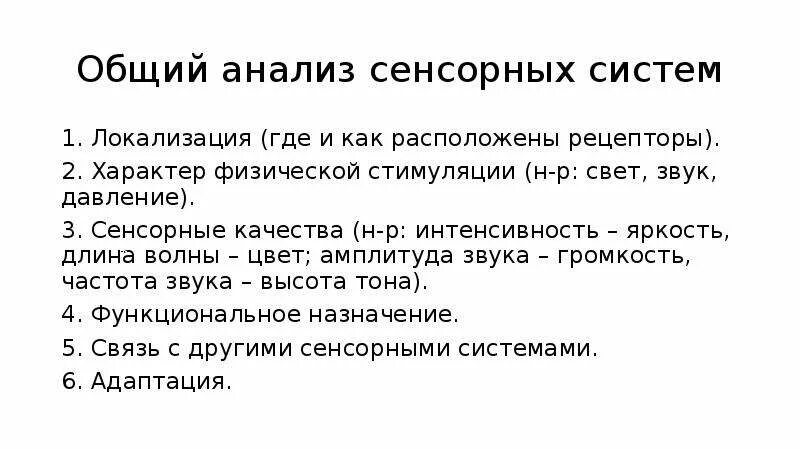 Общий анализ сенсорных систем

1. Локализация (где и как расположены рецепторы).

2. Характер физической стимуляции (н-р: свет, звук, давление).

3. Сенсорные качества (н-р: интенсивность – яркость, длина волны – цвет; амплитуда звука – громкость, частота звука – высота тона).

4. Функциональное назначение.

5. Связь с другими сенсорными системами.

6. Адаптация.